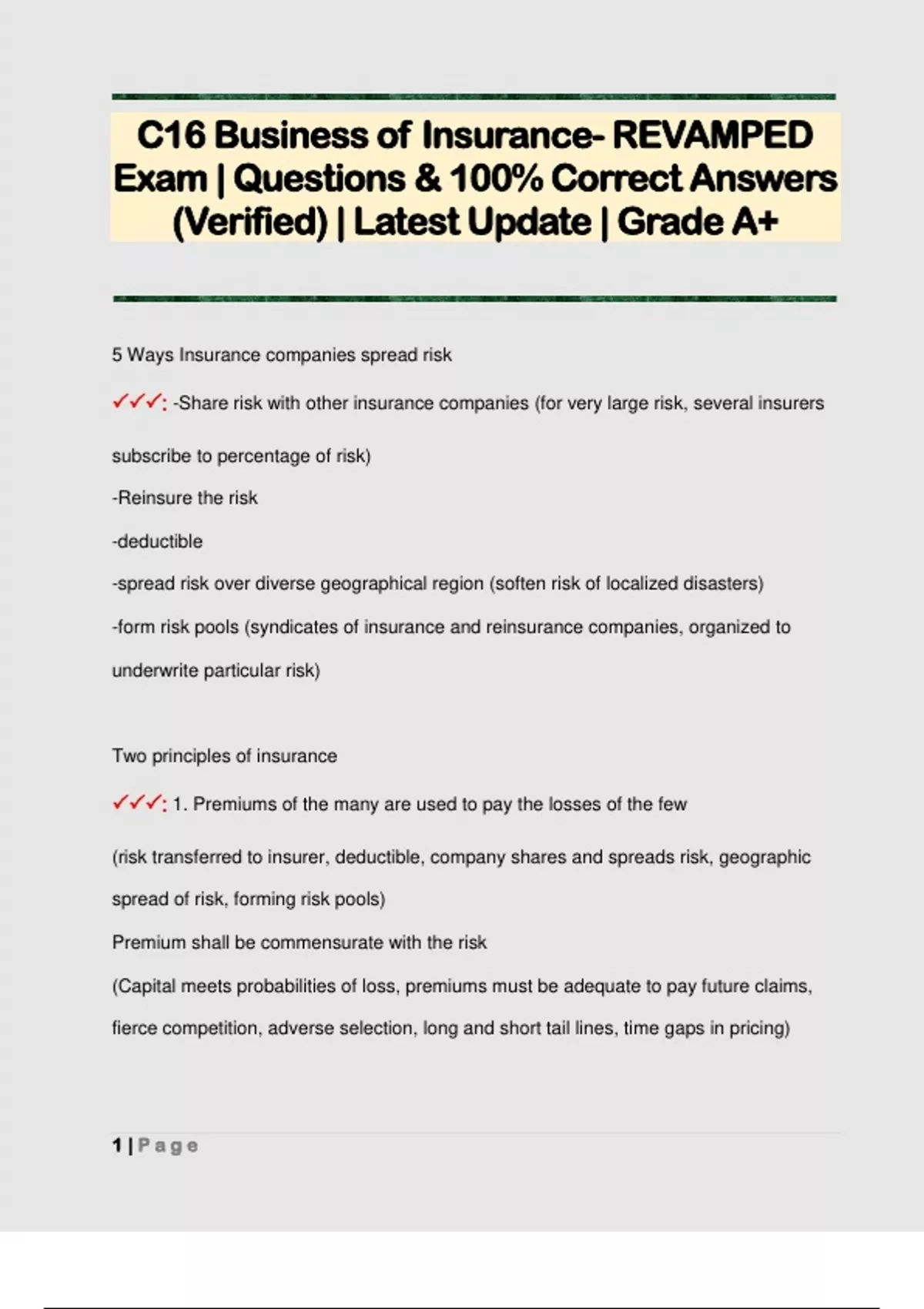 C16 Business of Insurance- REVAMPED Exam | Questions & 100% Correct Answers (Verified) | Latest Update | Grade A+

5 Ways Insurance companies spread risk

✓✓✓: -Share risk with other insurance companies (for very large risk, several insurers subscribe to percentage of risk)

-Reinsure the risk

-deductible

-spread risk over diverse geographical region (soften risk of localized disasters)

-form risk pools (syndicates of insurance and reinsurance companies, organized to underwrite particular risk)

Two principles of insurance

✓✓✓: 1. Premiums of the many are used to pay the losses of the few

(risk transferred to insurer, deductible, company shares and spreads risk, geographic spread of risk, forming risk pools)

Premium shall be commensurate with the risk

(Capital meets probabilities of loss, premiums must be adequate to pay future claims, fierce competition, adverse selection, long and short tail lines, time gaps in pricing)

1 | Page